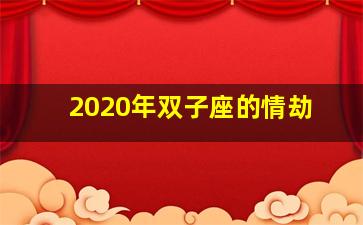 2020年双子座的情劫